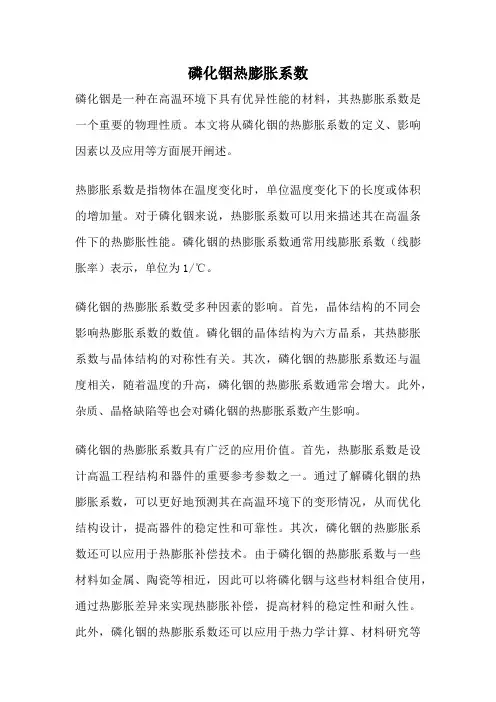 磷化铟热膨胀系数

磷化铟是一种在高温环境下具有优异性能的材料，其热膨胀系数是一个重要的物理性质。本文将从磷化铟的热膨胀系数的定义、影响因素以及应用等方面展开阐述。

热膨胀系数是指物体在温度变化时，单位温度变化下的长度或体积的增加量。对于磷化铟来说，热膨胀系数可以用来描述其在高温条件下的热膨胀性能。磷化铟的热膨胀系数通常用线膨胀系数（线膨胀率）表示，单位为1/℃。

磷化铟的热膨胀系数受多种因素的影响。首先，晶体结构的不同会影响热膨胀系数的数值。磷化铟的晶体结构为六方晶系，其热膨胀系数与晶体结构的对称性有关。其次，磷化铟的热膨胀系数还与温度相关，随着温度的升高，磷化铟的热膨胀系数通常会增大。此外，杂质、晶格缺陷等也会对磷化铟的热膨胀系数产生影响。

磷化铟的热膨胀系数具有广泛的应用价值。首先，热膨胀系数是设计高温工程结构和器件的重要参考参数之一。通过了解磷化铟的热膨胀系数，可以更好地预测其在高温环境下的变形情况，从而优化结构设计，提高器件的稳定性和可靠性。其次，磷化铟的热膨胀系数还可以应用于热膨胀补偿技术。由于磷化铟的热膨胀系数与一些材料如金属、陶瓷等相近，因此可以将磷化铟与这些材料组合使用，通过热膨胀差异来实现热膨胀补偿，提高材料的稳定性和耐久性。此外，磷化铟的热膨胀系数还可以应用于热力学计算、材料研究等